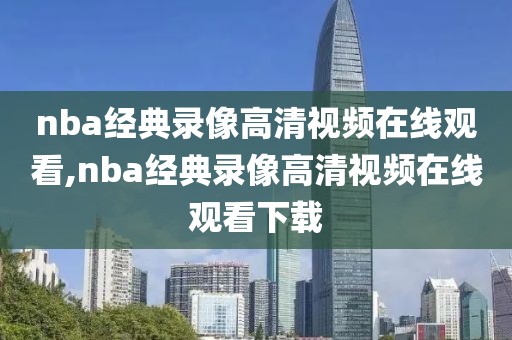 nba经典录像高清视频在线观看,nba经典录像高清视频在线观看下载